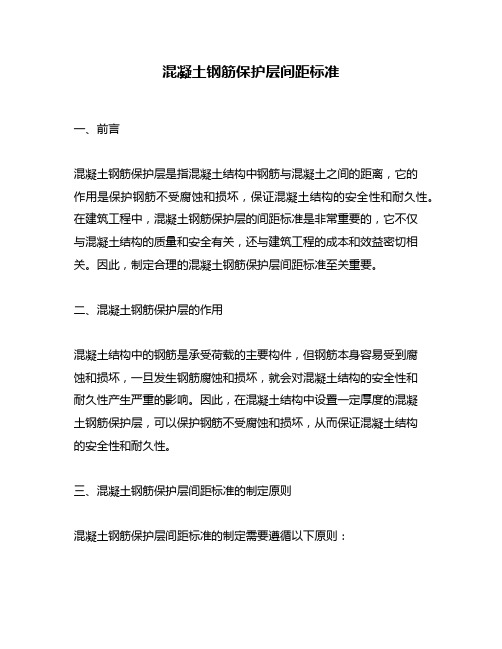 混凝土钢筋保护层间距标准

一、前言

混凝土钢筋保护层是指混凝土结构中钢筋与混凝土之间的距离，它的作用是保护钢筋不受腐蚀和损坏，保证混凝土结构的安全性和耐久性。在建筑工程中，混凝土钢筋保护层的间距标准是非常重要的，它不仅与混凝土结构的质量和安全有关，还与建筑工程的成本和效益密切相关。因此，制定合理的混凝土钢筋保护层间距标准至关重要。

二、混凝土钢筋保护层的作用

混凝土结构中的钢筋是承受荷载的主要构件，但钢筋本身容易受到腐蚀和损坏，一旦发生钢筋腐蚀和损坏，就会对混凝土结构的安全性和耐久性产生严重的影响。因此，在混凝土结构中设置一定厚度的混凝土钢筋保护层，可以保护钢筋不受腐蚀和损坏，从而保证混凝土结构的安全性和耐久性。

三、混凝土钢筋保护层间距标准的制定原则

混凝土钢筋保护层间距标准的制定需要遵循以下原则：